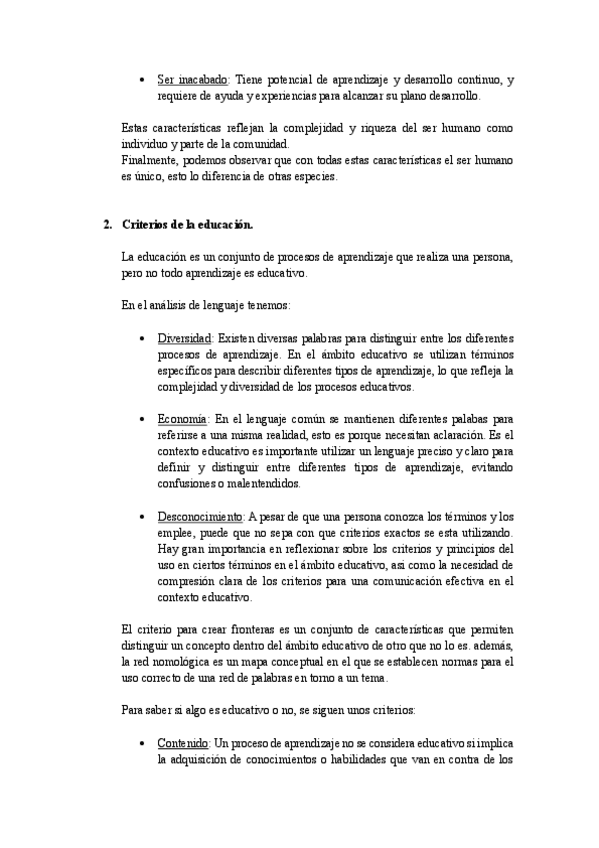 • Ser inacabado: Tiene potencial de aprendizaje y desarrollo continuo, y requiere de ayuda y experiencias para alcanzar su plano desarrollo.

Estas características reflejan la complejidad y riqueza del ser humano como individuo y parte de la comunidad.
Finalmente, podemos observar que con todas estas características el ser humano es único, esto lo diferencia de otras especies.

2. Criterios de la educación.

La educación es un conjunto de procesos de aprendizaje que realiza una persona, pero no todo aprendizaje es educativo.

En el análisis de lenguaje tenemos:

• Diversidad: Existen diversas palabras para distinguir entre los diferentes procesos de aprendizaje. En el ámbito educativo se utilizan términos específicos para describir diferentes tipos de aprendizaje, lo que refleja la complejidad y diversidad de los procesos educativos.

• Economía: En el lenguaje común se mantienen diferentes palabas para referirse a una misma realidad, esto es porque necesitan aclaración. Es el contexto educativo es importante utilizar un lenguaje preciso y claro para definir y distinguir entre diferentes tipos de aprendizaje, evitando confusiones o malentendidos.

• Desconocimiento: A pesar de que una persona conozca los términos y los emplee, puede que no sepa con que criterios exactos se esta utilizando. Hay gran importancia en reflexionar sobre los criterios y principios del uso en ciertos términos en el ámbito educativo, así como la necesidad de compresión clara de los criterios para una comunicación efectiva en el contexto educativo.

El criterio para crear fronteras es un conjunto de características que permiten distinguir un concepto dentro del ámbito educativo de otro que no lo es. además, la red nomológica es un mapa conceptual en el que se establecen normas para el uso correcto de una red de palabras en torno a un tema.

Para saber si algo es educativo o no, se siguen unos criterios:

• Contenido: Un proceso de aprendizaje no se considera educativo si implica la adquisición de conocimientos o habilidades que van en contra de los